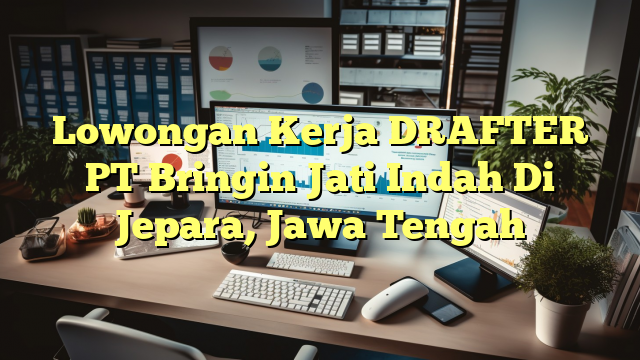 Lowongan Kerja DRAFTER PT Bringin Jati Indah Di Jepara, Jawa Tengah